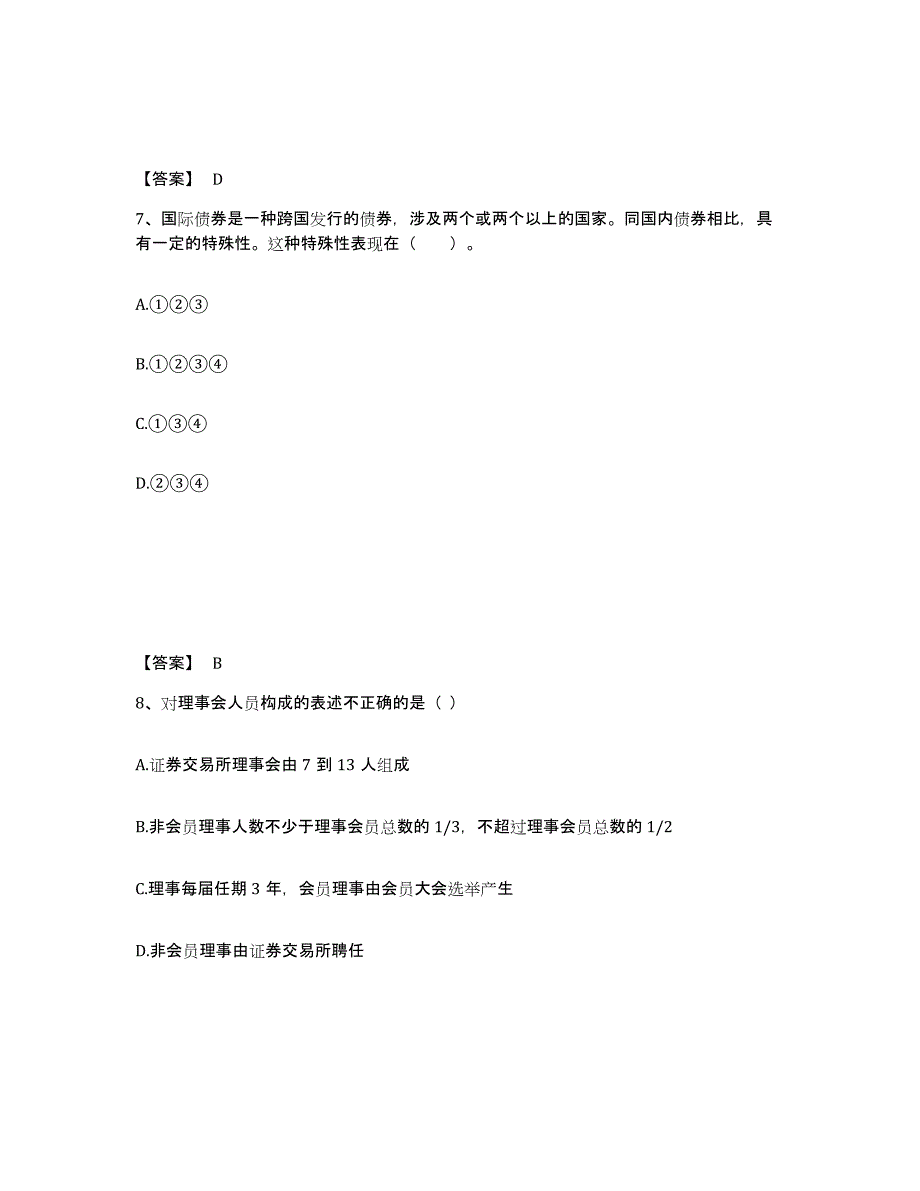 【答案】 D

7、国际债券是一种跨国发行的债券，涉及两个或两个以上的国家。同国内债券相比，具有一定的特殊性。这种特殊性表现在（　　）。

A.①②③

B.①②③④

C.①③④

D.②③④

【答案】 B

8、对理事会人员构成的表述不正确的是（ ）

A.证券交易所理事会由 7 到 13 人组成

B.非会员理事人数不少于理事会员总数的 1/3，不超过理事会员总数的 1/2

C.理事每届任期 3 年，会员理事由会员大会选举产生

D.非会员理事由证券交易所聘任